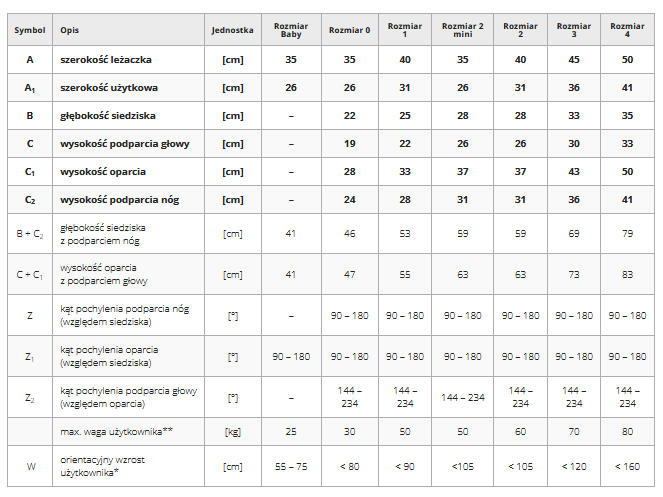 | Symbol | Opis | Jednostka | Rozmiar Baby | Rozmiar 0 | Rozmiar 1 | Rozmiar 2 mini | Rozmiar 2 | Rozmiar 3 | Rozmiar 4 |
|---|---|---|---|---|---|---|---|---|---|
| A | szerokość leżaczka | [cm] | 35 | 35 | 40 | 35 | 40 | 45 | 50 |
| $A_1$ | szerokość użytkowa | [cm] | 26 | 26 | 31 | 26 | 31 | 36 | 41 |
| B | głębokość siedziska | [cm] | – | 22 | 25 | 28 | 28 | 33 | 35 |
| C | wysokość podparcia głowy | [cm] | – | 19 | 22 | 26 | 26 | 30 | 33 |
| $C_1$ | wysokość oparcia | [cm] | – | 28 | 33 | 37 | 37 | 43 | 50 |
| $C_2$ | wysokość podparcia nóg | [cm] | – | 24 | 28 | 31 | 31 | 36 | 41 |
| $B + C_2$ | głębokość siedziska z podparciem nóg | [cm] | 41 | 46 | 53 | 59 | 59 | 69 | 79 |
| $C + C_1$ | wysokość oparcia z podparciem głowy | [cm] | 41 | 47 | 55 | 63 | 63 | 73 | 83 |
| Z | kąt pochylenia podparcia nóg (względem siedziska) | [°] | – | 90 – 180 | 90 – 180 | 90 – 180 | 90 – 180 | 90 – 180 | 90 – 180 |
| $Z_1$ | kąt pochylenia oparcia (względem siedziska) | [°] | 90 – 180 | 90 – 180 | 90 – 180 | 90 – 180 | 90 – 180 | 90 – 180 | 90 – 180 |
| $Z_2$ | kąt pochylenia podparcia głowy (względem oparcia) | [°] | – | 144 – 234 | 144 – 234 | 144 – 234 | 144 – 234 | 144 – 234 | 144 – 234 |
| | max. waga użytkownika** | [kg] | 25 | 30 | 50 | 50 | 60 | 70 | 80 |
| W | orientacyjny wzrost użytkownika* | [cm] | 55 – 75 | < 80 | < 90 | <105 | < 105 | < 120 | < 160 |